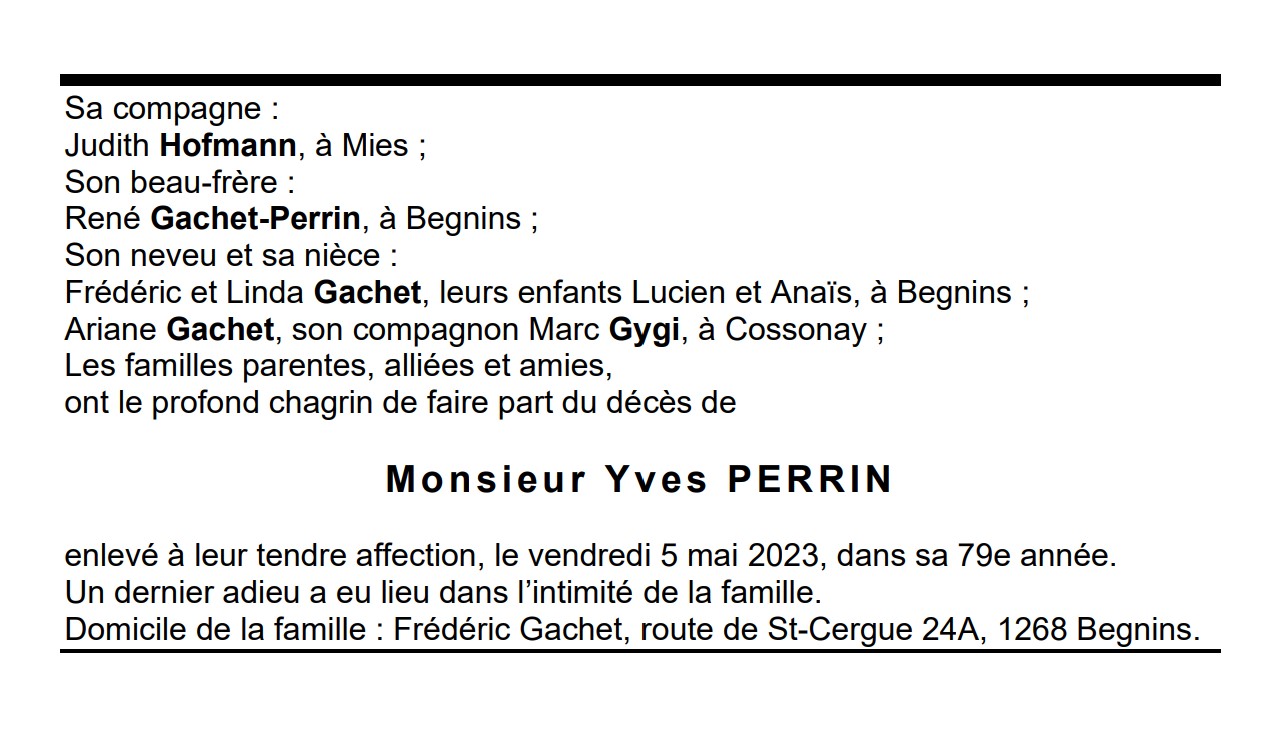 Sa compagne :
Judith Hofmann, à Mies ;
Son beau-frère :
René Gachet-Perrin, à Begnins ;
Son neveu et sa nièce :
Frédéric et Linda Gachet, leurs enfants Lucien et Anaïs, à Begnins ;
Ariane Gachet, son compagnon Marc Gygi, à Cossonay ;
Les familles parentes, alliées et amies,
ont le profond chagrin de faire part du décès de

Monsieur Yves PERRIN

enlevé à leur tendre affection, le vendredi 5 mai 2023, dans sa 79e année.
Un dernier adieu a eu lieu dans l'intimité de la famille.
Domicile de la famille : Frédéric Gachet, route de St-Cergue 24A, 1268 Begnins.